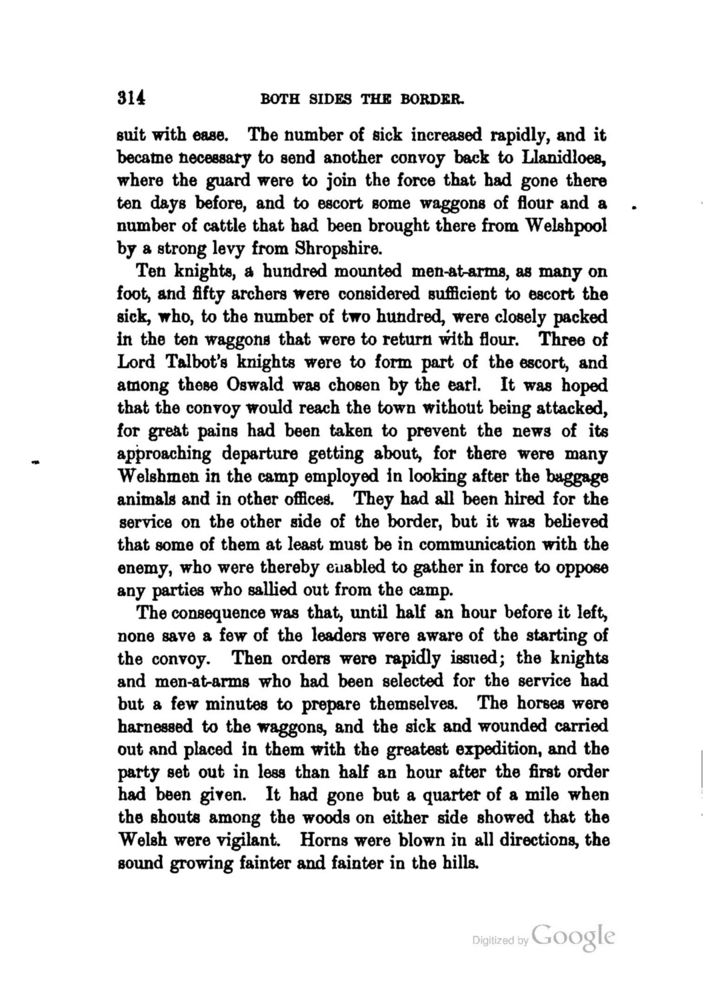 314 BOTH SIDES THE BORDER.

suit with ease. The number of sick increased rapidly, and it became necessary to send another convoy back to Llanidloes, where the guard were to join the force that had gone there ten days before, and to escort some waggons of flour and a number of cattle that had been brought there from Welshpool by a strong levy from Shropshire.

Ten knights, a hundred mounted men-at-arms, as many on foot, and fifty archers were considered sufficient to escort the sick, who, to the number of two hundred, were closely packed in the ten waggons that were to return with flour. Three of Lord Talbot's knights were to form part of the escort, and among these Oswald was chosen by the earl. It was hoped that the convoy would reach the town without being attacked, for great pains had been taken to prevent the news of its approaching departure getting about, for there were many Welshmen in the camp employed in looking after the baggage animals and in other offices. They had all been hired for the service on the other side of the border, but it was believed that some of them at least must be in communication with the enemy, who were thereby enabled to gather in force to oppose any parties who sallied out from the camp.

The consequence was that, until half an hour before it left, none save a few of the leaders were aware of the starting of the convoy. Then orders were rapidly issued; the knights and men-at-arms who had been selected for the service had but a few minutes to prepare themselves. The horses were harnessed to the waggons, and the sick and wounded carried out and placed in them with the greatest expedition, and the party set out in less than half an hour after the first order had been given. It had gone but a quarter of a mile when the shouts among the woods on either side showed that the Welsh were vigilant. Horns were blown in all directions, the sound growing fainter and fainter in the hills.

Digitized by Google